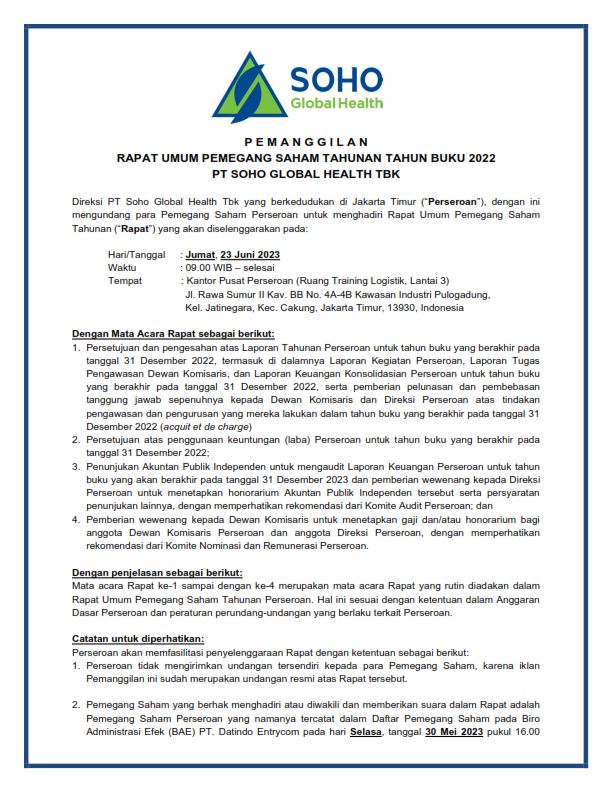 SOHO
Global Health

PEMANGGILAN
RAPAT UMUM PEMEGANG SAHAM TAHUNAN TAHUN BUKU 2022
PT SOHO GLOBAL HEALTH TBK

Direksi PT Soho Global Health Tbk yang berkedudukan di Jakarta Timur ("Perseroan"), dengan ini mengundang para Pemegang Saham Perseroan untuk menghadiri Rapat Umum Pemegang Saham Tahunan ("Rapat") yang akan diselenggarakan pada:

Hari/Tanggal : Jumat, 23 Juni 2023
Waktu : 09.00 WIB – selesai
Tempat : Kantor Pusat Perseroan (Ruang Training Logistik, Lantai 3)
Jl. Rawa Sumur II Kav. BB No. 4A-4B Kawasan Industri Pulogadung,
Kel. Jatinegara, Kec. Cakung, Jakarta Timur, 13930, Indonesia

Dengan Mata Acara Rapat sebagai berikut:
1. Persetujuan dan pengesahan atas Laporan Tahunan Perseroan untuk tahun buku yang berakhir pada tanggal 31 Desember 2022, termasuk di dalamnya Laporan Kegiatan Perseroan, Laporan Tugas Pengawasan Dewan Komisaris, dan Laporan Keuangan Konsolidasian Perseroan untuk tahun buku yang berakhir pada tanggal 31 Desember 2022, serta pemberian pelunasan dan pembebasan tanggung jawab sepenuhnya kepada Dewan Komisaris dan Direksi Perseroan atas tindakan pengawasan dan pengurusan yang mereka lakukan dalam tahun buku yang berakhir pada tanggal 31 Desember 2022 (acquit et de charge)
2. Persetujuan atas penggunaan keuntungan (laba) Perseroan untuk tahun buku yang berakhir pada tanggal 31 Desember 2022;
3. Penunjukan Akuntan Publik Independen untuk mengaudit Laporan Keuangan Perseroan untuk tahun buku yang akan berakhir pada tanggal 31 Desember 2023 dan pemberian wewenang kepada Direksi Perseroan untuk menetapkan honorarium Akuntan Publik Independen tersebut serta persyaratan penunjukan lainnya, dengan memperhatikan rekomendasi dari Komite Audit Perseroan; dan
4. Pemberian wewenang kepada Dewan Komisaris untuk menetapkan gaji dan/atau honorarium bagi anggota Dewan Komisaris Perseroan dan anggota Direksi Perseroan, dengan memperhatikan rekomendasi dari Komite Nominasi dan Remunerasi Perseroan.

Dengan penjelasan sebagai berikut:
Mata acara Rapat ke-1 sampai dengan ke-4 merupakan mata acara Rapat yang rutin diadakan dalam Rapat Umum Pemegang Saham Tahunan Perseroan. Hal ini sesuai dengan ketentuan dalam Anggaran Dasar Perseroan dan peraturan perundang-undangan yang berlaku terkait Perseroan.

Catatan untuk diperhatikan:
Perseroan akan memfasilitasi penyelenggaraan Rapat dengan ketentuan sebagai berikut:
1. Perseroan tidak mengirimkan undangan tersendiri kepada para Pemegang Saham, karena iklan Pemanggilan ini sudah merupakan undangan resmi atas Rapat tersebut.

2. Pemegang Saham yang berhak menghadiri atau diwakili dan memberikan suara dalam Rapat adalah Pemegang Saham Perseroan yang namanya tercatat dalam Daftar Pemegang Saham pada Biro Administrasi Efek (BAE) PT. Datindo Entrycom pada hari Selasa, tanggal 30 Mei 2023 pukul 16.00